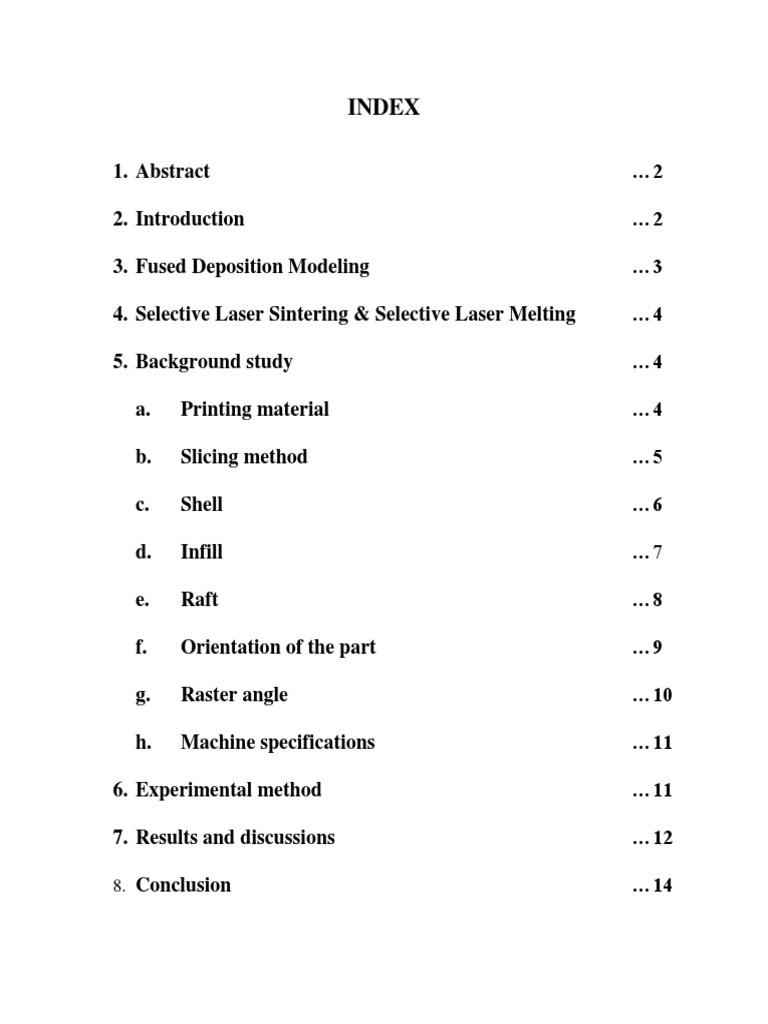 INDEX

1. Abstract …2

2. Introduction …2

3. Fused Deposition Modeling …3

4. Selective Laser Sintering & Selective Laser Melting …4

5. Background study …4

a. Printing material …4

b. Slicing method …5

c. Shell …6

d. Infill …7

e. Raft …8

f. Orientation of the part …9

g. Raster angle …10

h. Machine specifications …11

6. Experimental method …11

7. Results and discussions …12

8. Conclusion …14